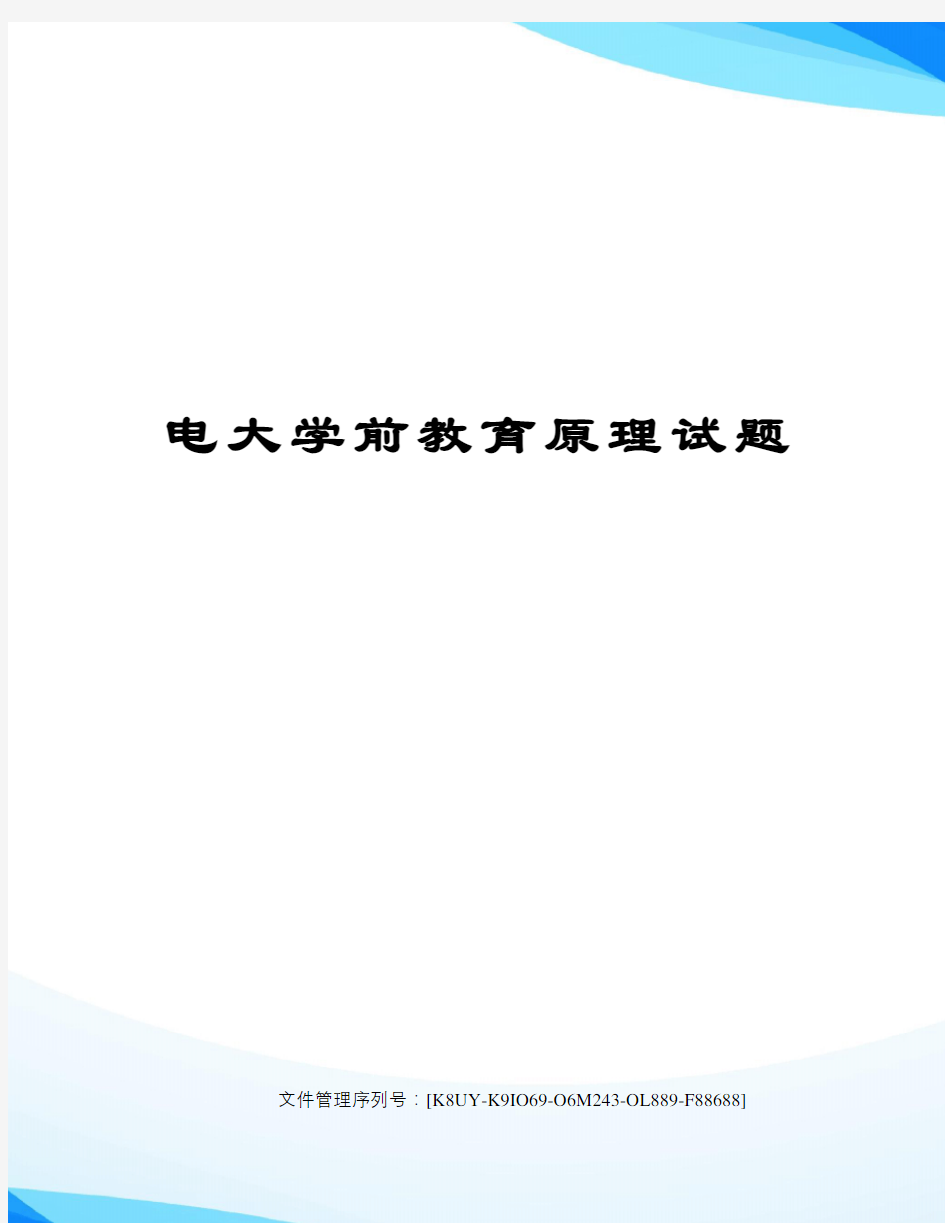 电大学前教育原理试题

文件管理序列号：[K8UY-K9IO69-O6M243-OL889-F88688]